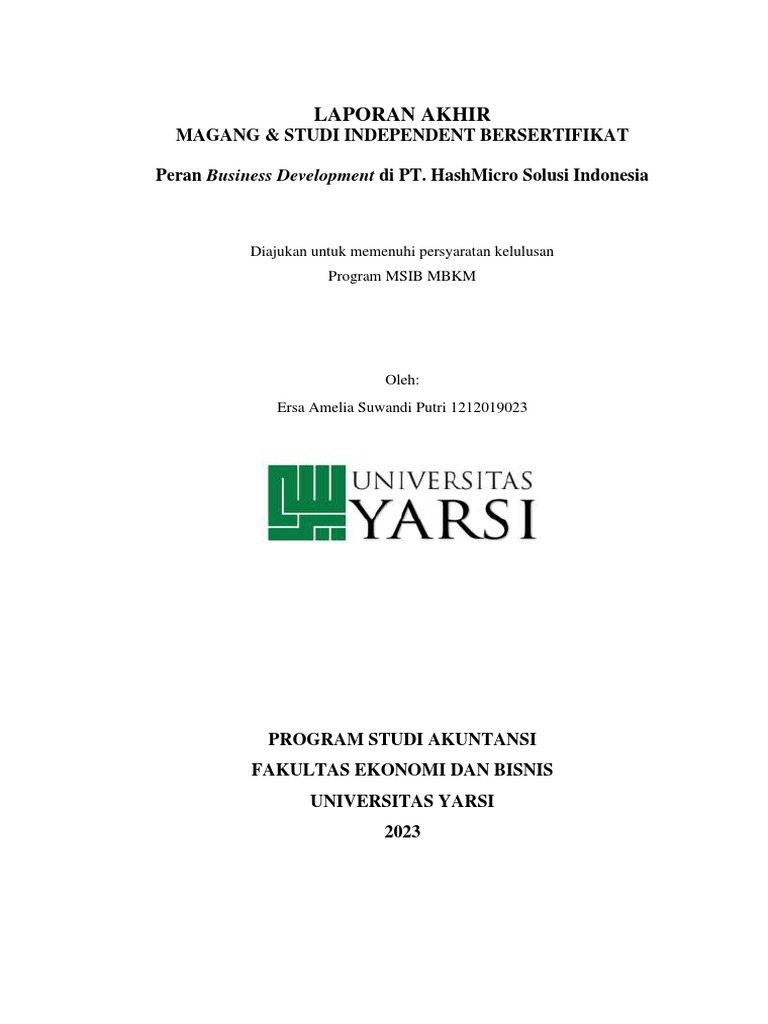 LAPORAN AKHIR
MAGANG & STUDI INDEPENDENT BERSERTIFIKAT

Peran Business Development di PT. HashMicro Solusi Indonesia

Diajukan untuk memenuhi persyaratan kelulusan
Program MSIB MBKM

Oleh:
Ersa Amelia Suwandi Putri 1212019023

UNIVERSITAS
YARSI

PROGRAM STUDI AKUNTANSI
FAKULTAS EKONOMI DAN BISNIS
UNIVERSITAS YARSI
2023